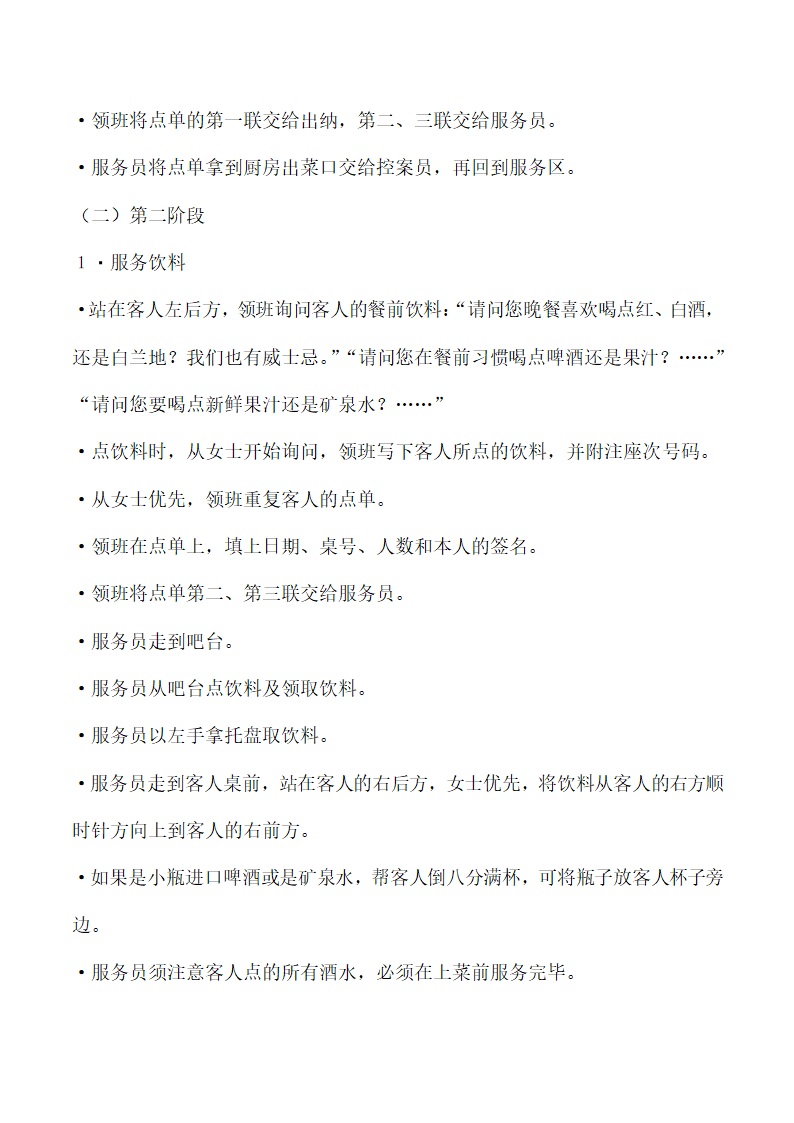 ·领班将点单的第一联交给出纳，第二、三联交给服务员。

·服务员将点单拿到厨房出菜口交给控案员，再回到服务区。

（二）第二阶段

1 ·服务饮料

·站在客人左后方，领班询问客人的餐前饮料：“请问您晚餐喜欢喝点红、白酒，还是白兰地？我们也有威士忌。”“请问您在餐前习惯喝点啤酒还是果汁？……”“请问您要喝点新鲜果汁还是矿泉水？……”

·点饮料时，从女士开始询问，领班写下客人所点的饮料，并附注座次号码。

·从女士优先，领班重复客人的点单。

·领班在点单上，填上日期、桌号、人数和本人的签名。

·领班将点单第二、第三联交给服务员。

·服务员走到吧台。

·服务员从吧台点饮料及领取饮料。

·服务员以左手拿托盘取饮料。

·服务员走到客人桌前，站在客人的右后方，女士优先，将饮料从客人的右方顺时针方向上到客人的右前方。

·如果是小瓶进口啤酒或是矿泉水，帮客人倒八分满杯，可将瓶子放客人杯子旁边。

·服务员须注意客人点的所有酒水，必须在上菜前服务完毕。